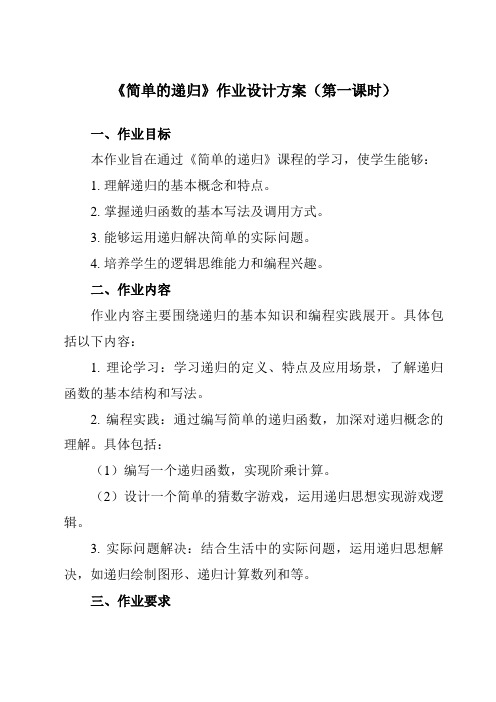 《简单的递归》作业设计方案（第一课时）

一、作业目标

本作业旨在通过《简单的递归》课程的学习，使学生能够：

1. 理解递归的基本概念和特点。

2. 掌握递归函数的基本写法及调用方式。

3. 能够运用递归解决简单的实际问题。

4. 培养学生的逻辑思维能力和编程兴趣。

二、作业内容

作业内容主要围绕递归的基本知识和编程实践展开。具体包括以下内容：

1. 理论学习：学习递归的定义、特点及应用场景，了解递归函数的基本结构和写法。

2. 编程实践：通过编写简单的递归函数，加深对递归概念的理解。具体包括：

（1）编写一个递归函数，实现阶乘计算。

（2）设计一个简单的猜数字游戏，运用递归思想实现游戏逻辑。

3. 实际问题解决：结合生活中的实际问题，运用递归思想解决，如递归绘制图形、递归计算数列和等。

三、作业要求